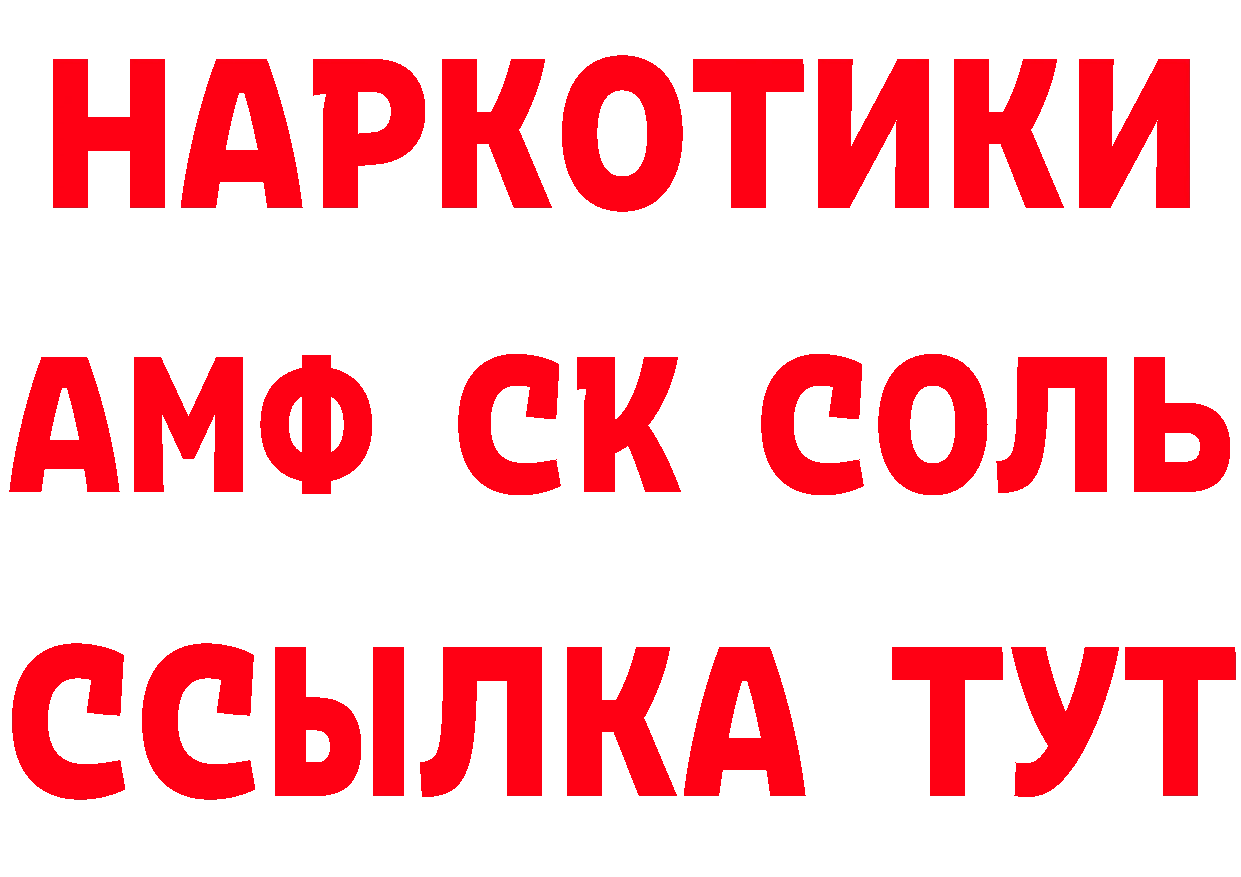 НАРКОТИКИ
АМФ СК СОЛЬ
ССЫЛКА ТУТ